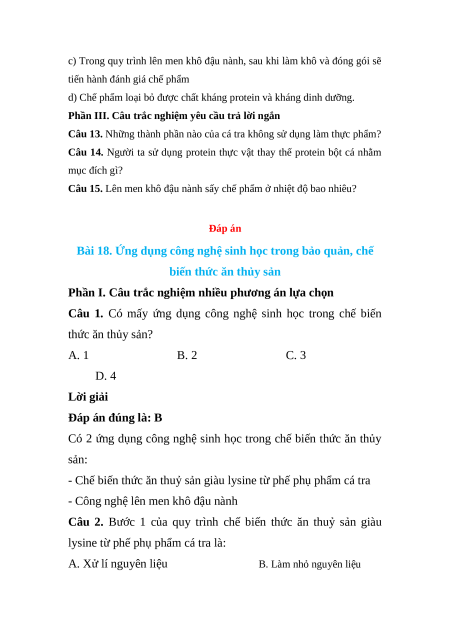 c) Trong quy trình lên men khô đậu nành, sau khi làm khô và đóng gói sẽ tiến hành đánh giá chế phẩm

d) Chế phẩm loại bỏ được chất kháng protein và kháng dinh dưỡng.

Phần III. Câu trắc nghiệm yêu cầu trả lời ngắn

Câu 13. Những thành phần nào của cá tra không sử dụng làm thực phẩm?

Câu 14. Người ta sử dụng protein thực vật thay thế protein bột cá nhằm mục đích gì?

Câu 15. Lên men khô đậu nành sấy chế phẩm ở nhiệt độ bao nhiêu?

Đáp án

Bài 18. Ứng dụng công nghệ sinh học trong bảo quản, chế biến thức ăn thủy sản

Phần I. Câu trắc nghiệm nhiều phương án lựa chọn

Câu 1. Có mấy ứng dụng công nghệ sinh học trong chế biến thức ăn thủy sản?

A. 1

B. 2

C. 3

D. 4

Lời giải

Đáp án đúng là: B

Có 2 ứng dụng công nghệ sinh học trong chế biến thức ăn thủy sản:

- Chế biến thức ăn thuỷ sản giàu lysine từ phế phụ phẩm cá tra

- Công nghệ lên men khô đậu nành

Câu 2. Bước 1 của quy trình chế biến thức ăn thuỷ sản giàu lysine từ phế phụ phẩm cá tra là:

A. Xử lí nguyên liệu

B. Làm nhỏ nguyên liệu